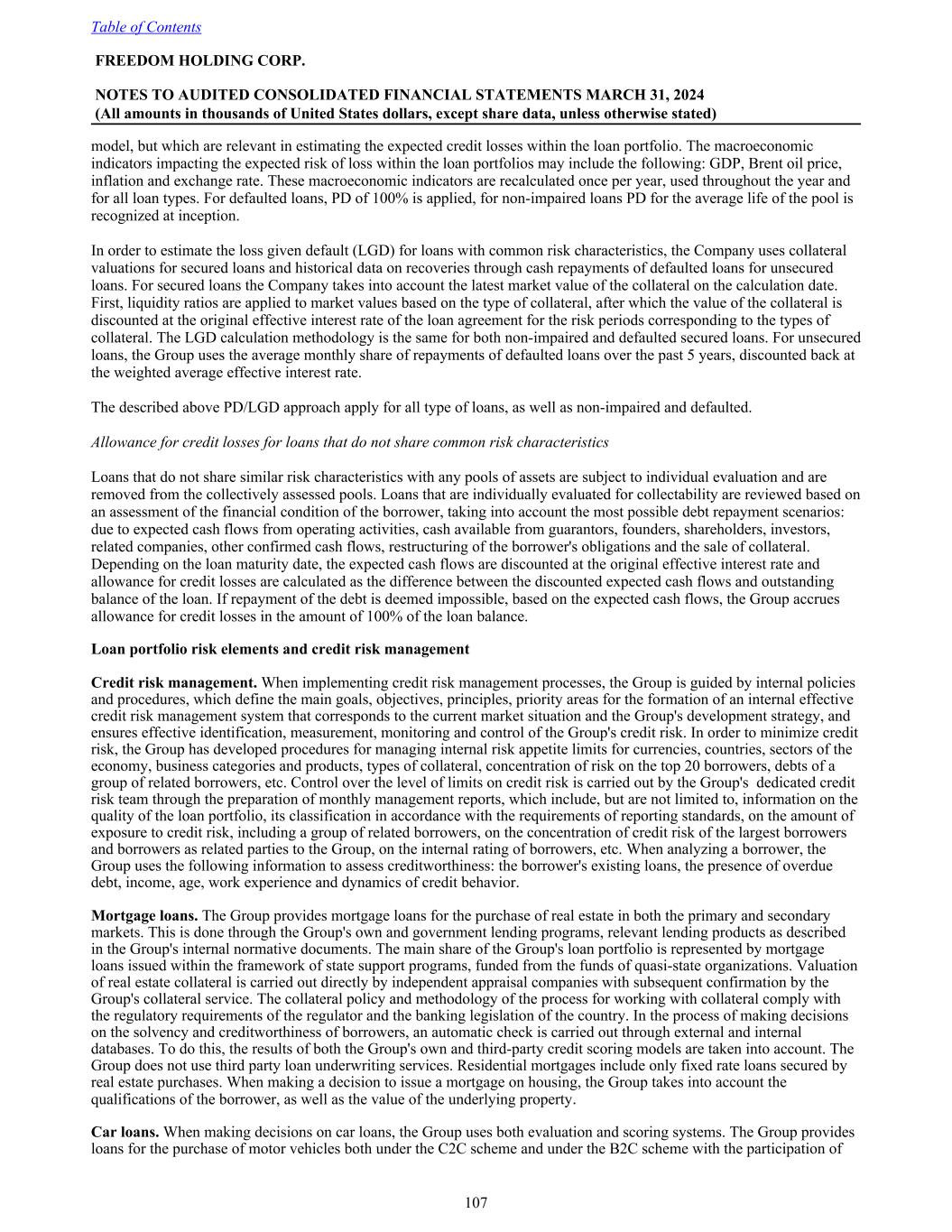 Table of Contents

FREEDOM HOLDING CORP.

NOTES TO AUDITED CONSOLIDATED FINANCIAL STATEMENTS MARCH 31, 2024
(All amounts in thousands of United States dollars, except share data, unless otherwise stated)

model, but which are relevant in estimating the expected credit losses within the loan portfolio. The macroeconomic indicators impacting the expected risk of loss within the loan portfolios may include the following: GDP, Brent oil price, inflation and exchange rate. These macroeconomic indicators are recalculated once per year, used throughout the year and for all loan types. For defaulted loans, PD of 100% is applied, for non-impaired loans PD for the average life of the pool is recognized at inception.

In order to estimate the loss given default (LGD) for loans with common risk characteristics, the Company uses collateral valuations for secured loans and historical data on recoveries through cash repayments of defaulted loans for unsecured loans. For secured loans the Company takes into account the latest market value of the collateral on the calculation date. First, liquidity ratios are applied to market values based on the type of collateral, after which the value of the collateral is discounted at the original effective interest rate of the loan agreement for the risk periods corresponding to the types of collateral. The LGD calculation methodology is the same for both non-impaired and defaulted secured loans. For unsecured loans, the Group uses the average monthly share of repayments of defaulted loans over the past 5 years, discounted back at the weighted average effective interest rate.

The described above PD/LGD approach apply for all type of loans, as well as non-impaired and defaulted.

Allowance for credit losses for loans that do not share common risk characteristics

Loans that do not share similar risk characteristics with any pools of assets are subject to individual evaluation and are removed from the collectively assessed pools. Loans that are individually evaluated for collectability are reviewed based on an assessment of the financial condition of the borrower, taking into account the most possible debt repayment scenarios: due to expected cash flows from operating activities, cash available from guarantors, founders, shareholders, investors, related companies, other confirmed cash flows, restructuring of the borrower's obligations and the sale of collateral. Depending on the loan maturity date, the expected cash flows are discounted at the original effective interest rate and allowance for credit losses are calculated as the difference between the discounted expected cash flows and outstanding balance of the loan. If repayment of the debt is deemed impossible, based on the expected cash flows, the Group accrues allowance for credit losses in the amount of 100% of the loan balance.

Loan portfolio risk elements and credit risk management

Credit risk management. When implementing credit risk management processes, the Group is guided by internal policies and procedures, which define the main goals, objectives, principles, priority areas for the formation of an internal effective credit risk management system that corresponds to the current market situation and the Group's development strategy, and ensures effective identification, measurement, monitoring and control of the Group's credit risk. In order to minimize credit risk, the Group has developed procedures for managing internal risk appetite limits for currencies, countries, sectors of the economy, business categories and products, types of collateral, concentration of risk on the top 20 borrowers, debts of a group of related borrowers, etc. Control over the level of limits on credit risk is carried out by the Group's dedicated credit risk team through the preparation of monthly management reports, which include, but are not limited to, information on the quality of the loan portfolio, its classification in accordance with the requirements of reporting standards, on the amount of exposure to credit risk, including a group of related borrowers, on the concentration of credit risk of the largest borrowers and borrowers as related parties to the Group, on the internal rating of borrowers, etc. When analyzing a borrower, the Group uses the following information to assess creditworthiness: the borrower's existing loans, the presence of overdue debt, income, age, work experience and dynamics of credit behavior.

Mortgage loans. The Group provides mortgage loans for the purchase of real estate in both the primary and secondary markets. This is done through the Group's own and government lending programs, relevant lending products as described in the Group's internal normative documents. The main share of the Group's loan portfolio is represented by mortgage loans issued within the framework of state support programs, funded from the funds of quasi-state organizations. Valuation of real estate collateral is carried out directly by independent appraisal companies with subsequent confirmation by the Group's collateral service. The collateral policy and methodology of the process for working with collateral comply with the regulatory requirements of the regulator and the banking legislation of the country. In the process of making decisions on the solvency and creditworthiness of borrowers, an automatic check is carried out through external and internal databases. To do this, the results of both the Group's own and third-party credit scoring models are taken into account. The Group does not use third party loan underwriting services. Residential mortgages include only fixed rate loans secured by real estate purchases. When making a decision to issue a mortgage on housing, the Group takes into account the qualifications of the borrower, as well as the value of the underlying property.

Car loans. When making decisions on car loans, the Group uses both evaluation and scoring systems. The Group provides loans for the purchase of motor vehicles both under the C2C scheme and under the B2C scheme with the participation of

107